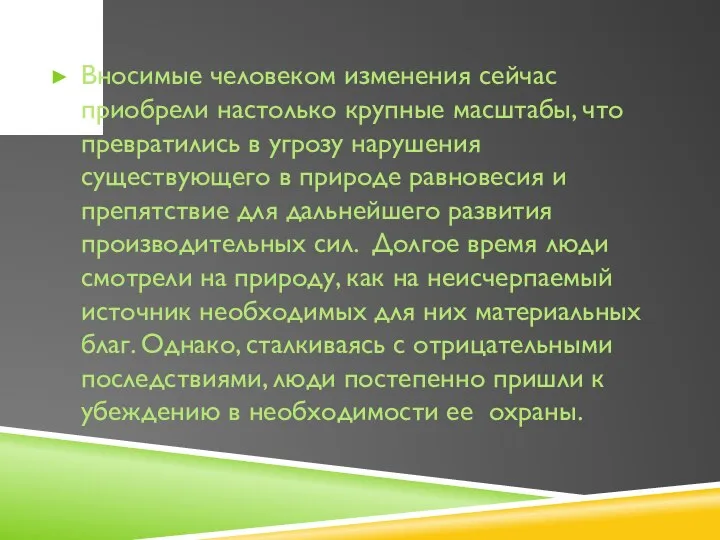 Вносимые человеком изменения сейчас приобрели настолько крупные масштабы, что превратились в угрозу нарушения существующего в природе равновесия и препятствие для дальнейшего развития производительных сил. Долгое время люди смотрели на природу, как на неисчерпаемый источник необходимых для них материальных благ. Однако, сталкиваясь с отрицательными последствиями, люди постепенно пришли к убеждению в необходимости ее охраны.